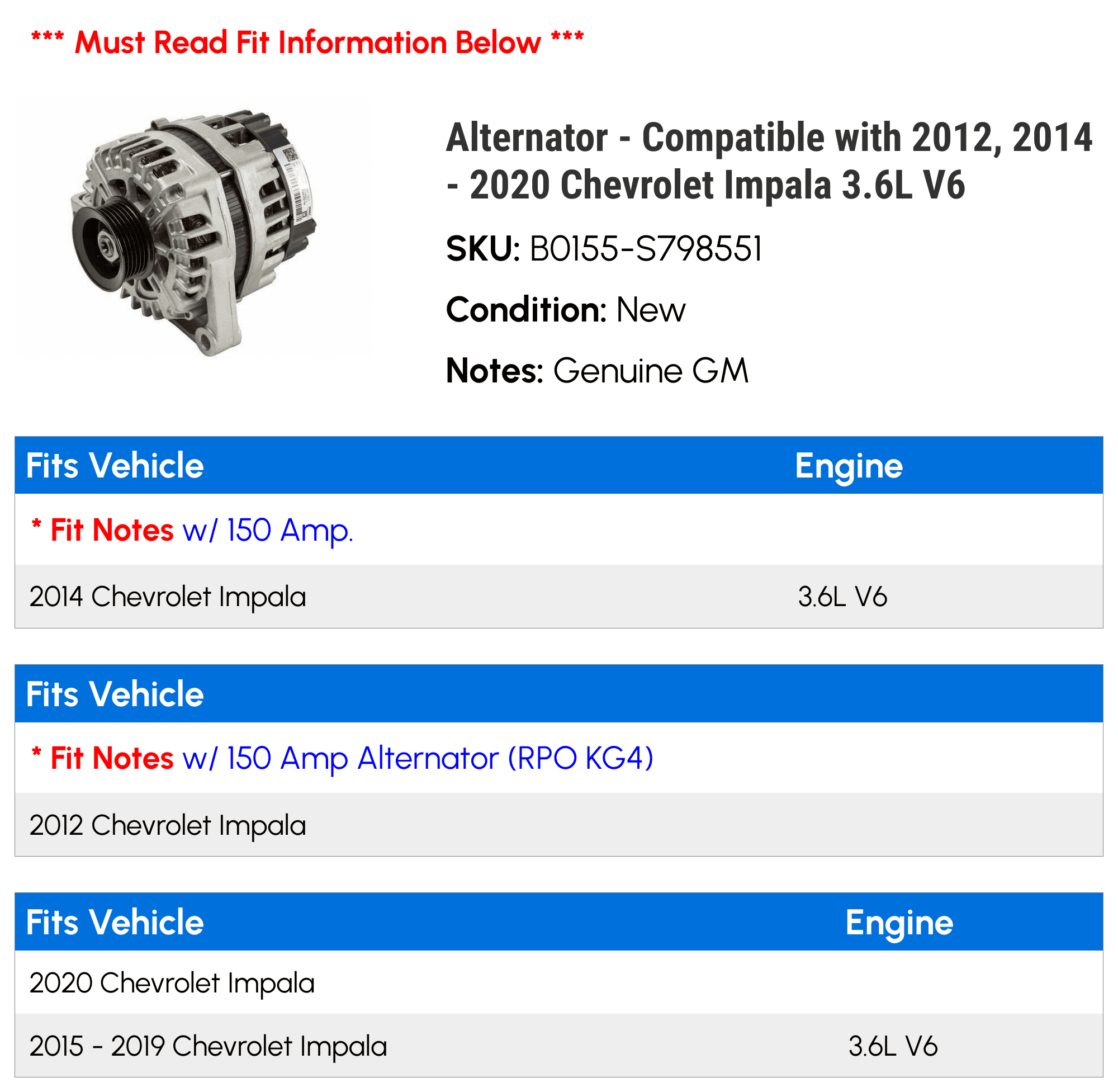 *** Must Read Fit Information Below ***

Alternator - Compatible with 2012, 2014 - 2020 Chevrolet Impala 3.6L V6

SKU: B0155-S798551

Condition: New

Notes: Genuine GM

| Fits Vehicle | Engine |
|---|---|
| * Fit Notes w/ 150 Amp. | |
| 2014 Chevrolet Impala | 3.6L V6 |

| Fits Vehicle |
|---|
| * Fit Notes w/ 150 Amp Alternator (RPO KG4) |
| 2012 Chevrolet Impala |

| Fits Vehicle | Engine |
|---|---|
| 2020 Chevrolet Impala | |
| 2015 - 2019 Chevrolet Impala | 3.6L V6 |